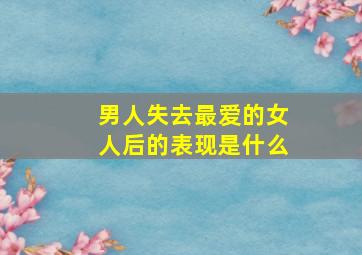 男人失去最爱的女人后的表现是什么